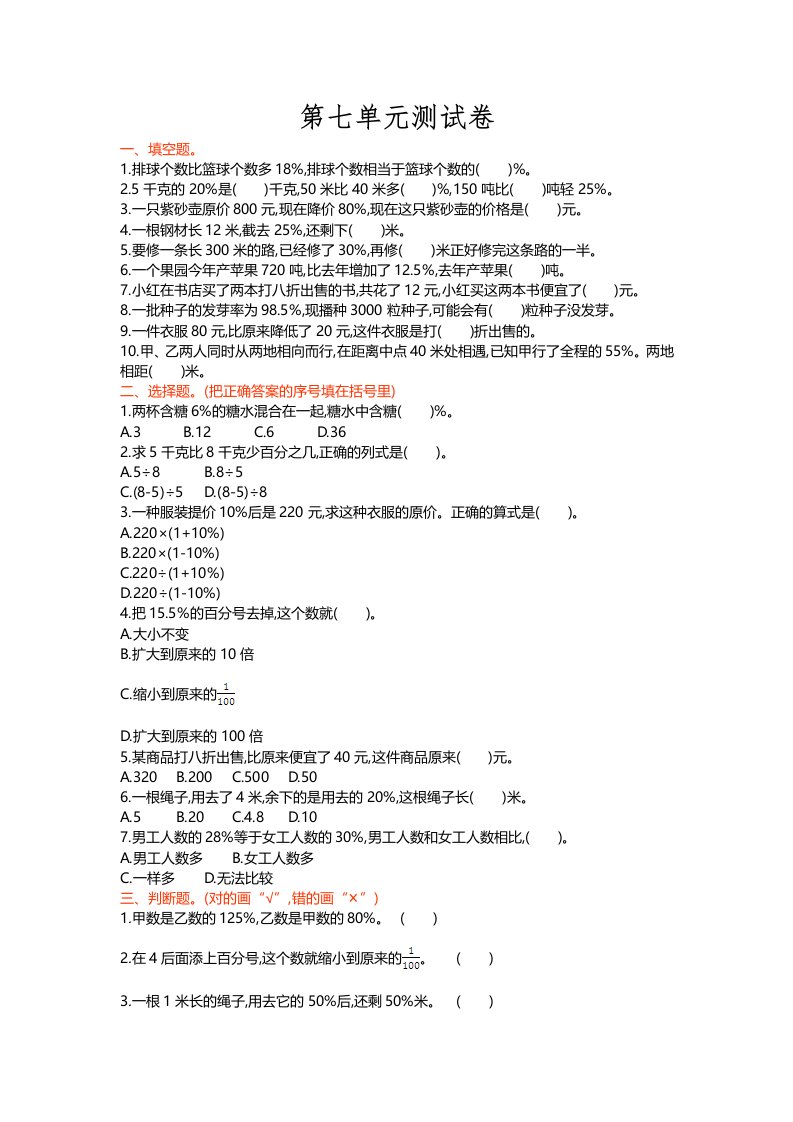 第七单元测试卷

一、填空题。

1.排球个数比篮球个数多 18%,排球个数相当于篮球个数的(　　)%。
2.5 千克的 20%是(　　)千克,50 米比 40 米多(　　)%,150 吨比(　　)吨轻 25%。
3.一只紫砂壶原价 800 元,现在降价 80%,现在这只紫砂壶的价格是(　　)元。
4.一根钢材长 12 米,截去 25%,还剩下(　　)米。
5.要修一条长 300 米的路,已经修了 30%,再修(　　)米正好修完这条路的一半。
6.一个果园今年产苹果 720 吨,比去年增加了 12.5%,去年产苹果(　　)吨。
7.小红在书店买了两本打八折出售的书,共花了 12 元,小红买这两本书便宜了(　　)元。
8.一批种子的发芽率为 98.5%,现播种 3000 粒种子,可能会有(　　)粒种子没发芽。
9.一件衣服 80 元,比原来降低了 20 元,这件衣服是打(　　)折出售的。
10.甲、乙两人同时从两地相向而行,在距离中点 40 米处相遇,已知甲行了全程的 55%。两地相距(　　)米。

二、选择题。(把正确答案的序号填在括号里)

1.两杯含糖 6%的糖水混合在一起,糖水中含糖(　　)%。
A.3　　B.12　　C.6　　D.36
2.求 5 千克比 8 千克少百分之几,正确的列式是(　　)。
A.5÷8　　B.8÷5
C.(8-5)÷5　　D.(8-5)÷8
3.一种服装提价 10%后是 220 元,求这种衣服的原价。正确的算式是(　　)。
A.220×(1+10%)
B.220×(1-10%)
C.220÷(1+10%)
D.220÷(1-10%)
4.把 15.5%的百分号去掉,这个数就(　　)。
A.大小不变
B.扩大到原来的 10 倍
C.缩小到原来的$\frac{1}{100}$
D.扩大到原来的 100 倍
5.某商品打八折出售,比原来便宜了 40 元,这件商品原来(　　)元。
A.320　　B.200　　C.500　　D.50
6.一根绳子,用去了 4 米,余下的是用去的 20%,这根绳子长(　　)米。
A.5　　B.20　　C.4.8　　D.10
7.男工人数的 28%等于女工人数的 30%,男工人数和女工人数相比,(　　)。
A.男工人数多　　B.女工人数多
C.一样多　　D.无法比较

三、判断题。(对的画“√”,错的画“×”)

1.甲数是乙数的 125%,乙数是甲数的 80%。　(　　)
2.在 4 后面添上百分号,这个数就缩小到原来的$\frac{1}{100}$。　(　　)
3.一根 1 米长的绳子,用去它的 50%后,还剩 50%米。　(　　)